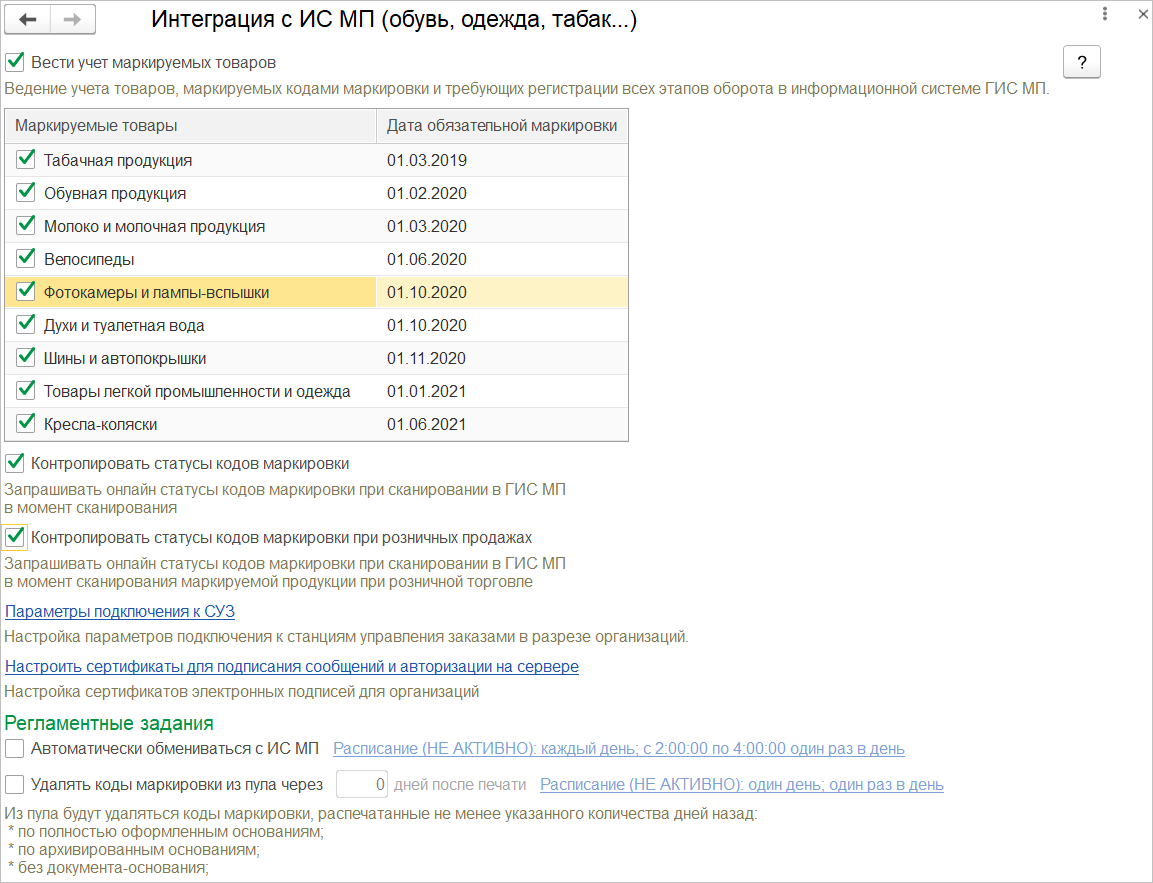 Интеграция с ИС МП (обувь, одежда, табак...)

Вести учет маркируемых товаров

?

Ведение учета товаров, маркируемых кодами маркировки и требующих регистрации всех этапов оборота в информационной системе ГИС МП.

| Маркируемые товары | Дата обязательной маркировки |
|---|---|
| Табачная продукция | 01.03.2019 |
| Обувная продукция | 01.02.2020 |
| Молоко и молочная продукция | 01.03.2020 |
| Велосипеды | 01.06.2020 |
| Фотокамеры и лампы-вспышки | 01.10.2020 |
| Духи и туалетная вода | 01.10.2020 |
| Шины и автопокрышки | 01.11.2020 |
| Товары легкой промышленности и одежда | 01.01.2021 |
| Кресла-коляски | 01.06.2021 |

Контролировать статусы кодов маркировки

Запрашивать онлайн статусы кодов маркировки при сканировании в ГИС МП в момент сканирования

Контролировать статусы кодов маркировки при розничных продажах

Запрашивать онлайн статусы кодов маркировки при сканировании в ГИС МП в момент сканирования маркируемой продукции при розничной торговле

Параметры подключения к СУЗ

Настройка параметров подключения к станциям управления заказами в разрезе организаций.

Настроить сертификаты для подписания сообщений и авторизации на сервере

Настройка сертификатов электронных подписей для организаций

Регламентные задания

Автоматически обмениваться с ИС МП Расписание (НЕ АКТИВНО): каждый день; с 2:00:00 по 4:00:00 один раз в день

Удалять коды маркировки из пула через 0 дней после печати Расписание (НЕ АКТИВНО): один день; один раз в день

Из пула будут удаляться коды маркировки, распечатанные не менее указанного количества дней назад:
* по полностью оформленным основаниям;
* по архивированным основаниям;
* без документа-основания;